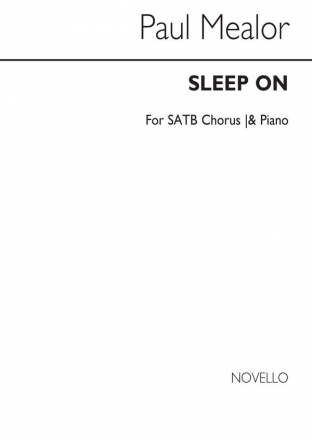 Paul Mealor

SLEEP ON

For SATB Chorus |& Piano

NOVELLO